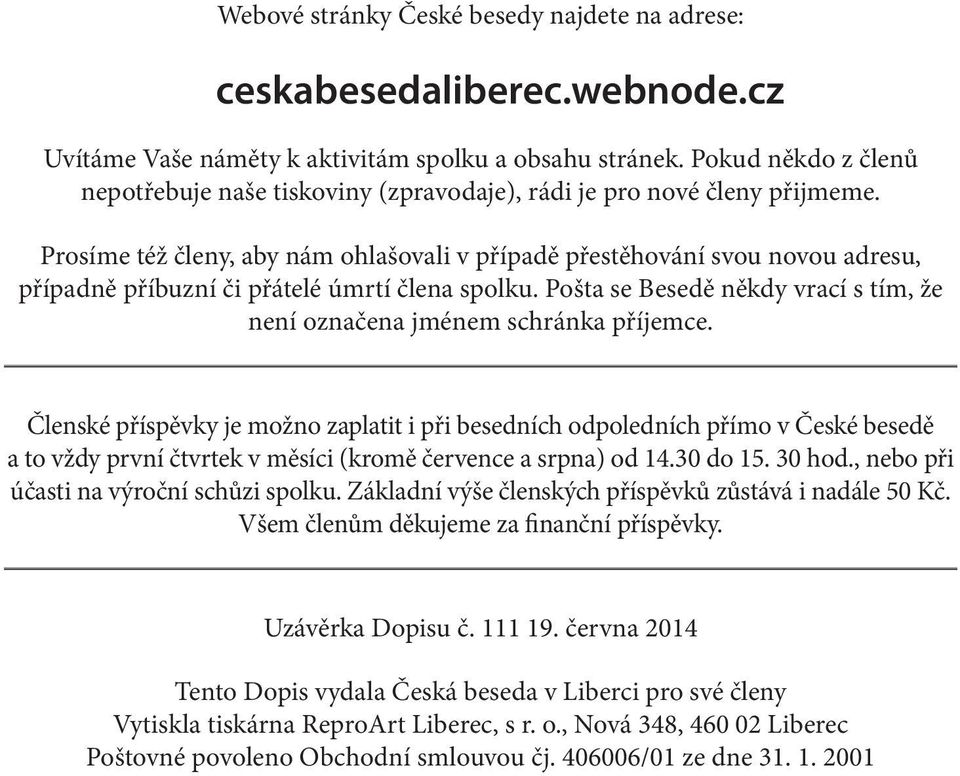 Webové stránky České besedy najdete na adrese:

ceskabesedaliberec.webnode.cz

Uvítáme Vaše náměty k aktivitám spolku a obsahu stránek. Pokud někdo z členů nepotřebuje naše tiskoviny (zpravodaje), rádi je pro nové členy přijmeme.

Prosíme též členy, aby nám ohlašovali v případě přestěhování svou novou adresu, případně příbuzní či přátelé úmrtí člena spolku. Pošta se Besedě někdy vrací s tím, že není označena jménem schránka příjemce.

Členské příspěvky je možno zaplatit i při besedních odpoledních přímo v České besedě a to vždy první čtvrtek v měsíci (kromě července a srpna) od 14.30 do 15. 30 hod., nebo při účasti na výroční schůzi spolku. Základní výše členských příspěvků zůstává i nadále 50 Kč. Všem členům děkujeme za finanční příspěvky.

Uzávěrka Dopisu č. 111 19. června 2014

Tento Dopis vydala Česká beseda v Liberci pro své členy
Vytiskla tiskárna ReproArt Liberec, s r. o., Nová 348, 460 02 Liberec
Poštovné povoleno Obchodní smlouvou čj. 406006/01 ze dne 31. 1. 2001